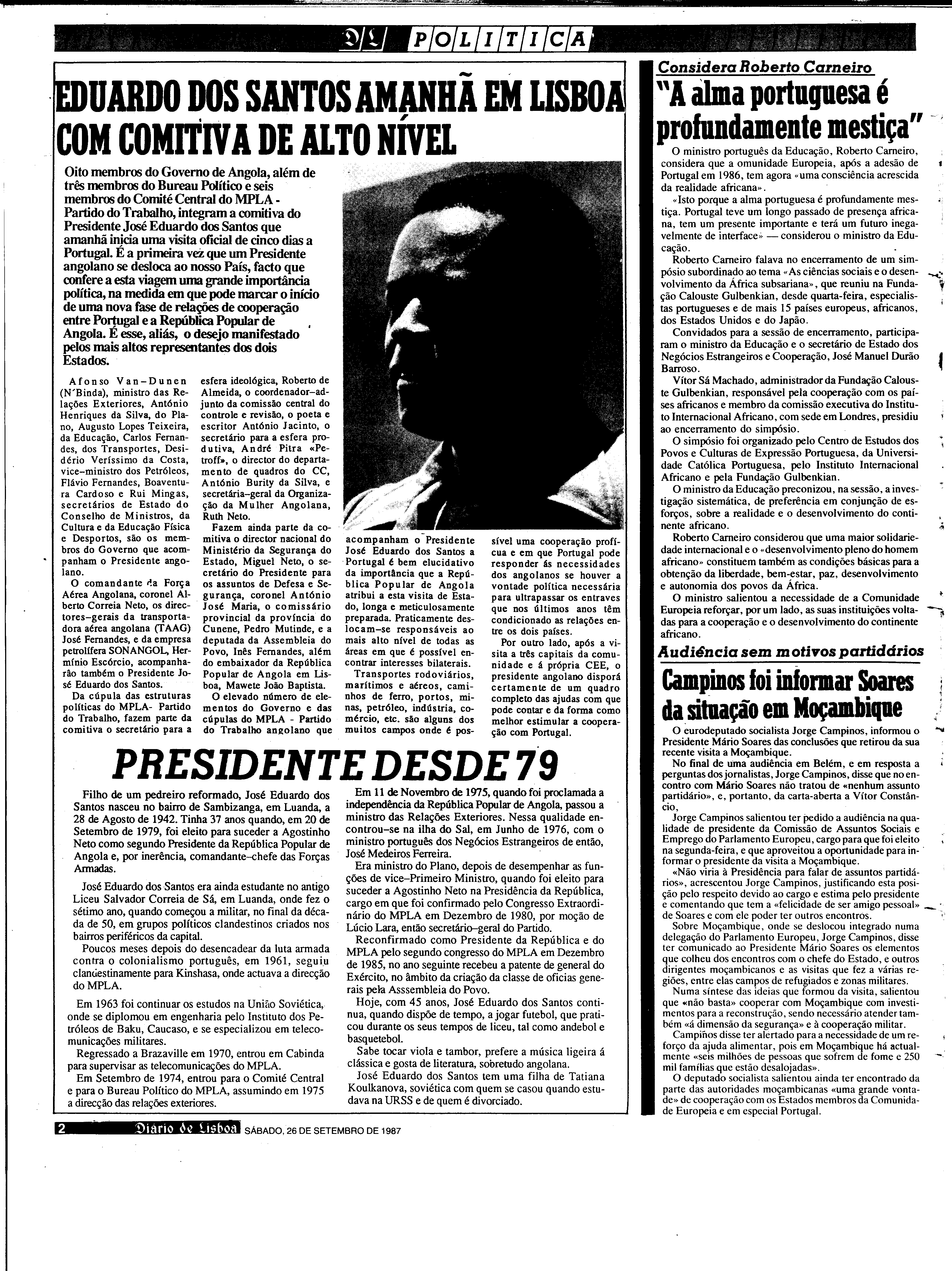 DL POLITICA

EDUARDO DOS SANTOS AMANHÃ EM LISBOA COM COMITIVA DE ALTO NÍVEL

Oito membros do Governo de Angola, além de três membros do Bureau Político e seis membros do Comité Central do MPLA - Partido do Trabalho, integram a comitiva do Presidente José Eduardo dos Santos que amanhã inicia uma visita oficial de cinco dias a Portugal. É a primeira vez que um Presidente angolano se desloca ao nosso País, facto que confere a esta viagem uma grande importância política, na medida em que pode marcar o início de uma nova fase de relações de cooperação entre Portugal e a República Popular de Angola. É esse, aliás, o desejo manifestado pelos mais altos representantes dos dois Estados.

Afonso Van-Dunen (N'Binda), ministro das Relações Exteriores, António Henriques da Silva, do Plano, Augusto Lopes Teixeira, da Educação, Carlos Fernandes, dos Transportes, Desidério Veríssimo da Costa, vice-ministro dos Petróleos, Flávio Fernandes, Boaventura Cardoso e Rui Mingas, secretários de Estado do Conselho de Ministros, da Cultura e da Educação Física e Desportos, são os membros do Governo que acompanham o Presidente angolano.

O comandante da Força Aérea Angolana, coronel Alberto Correia Neto, os directores-gerais da transportadora aérea angolana (TAAG) José Fernandes, e da empresa petrolífera SONANGOL, Hermínio Escórcio, acompanharão também o Presidente José Eduardo dos Santos.

Da cúpula das estruturas políticas do MPLA- Partido do Trabalho, fazem parte da comitiva o secretário para a esfera ideológica, Roberto de Almeida, o coordenador-adjunto da comissão central do controle e revisão, o poeta e escritor António Jacinto, o secretário para a esfera produtiva, André Pitra «Petroff», o director do departamento de quadros do CC, António Burity da Silva, e secretária-geral da Organização da Mulher Angolana, Ruth Neto.

Fazem ainda parte da comitiva o director nacional do Ministério da Segurança do Estado, Miguel Neto, o secretário do Presidente para os assuntos de Defesa e Segurança, coronel António José Maria, o comissário provincial da província do Cunene, Pedro Mutinde, e a deputada da Assembleia do Povo, Inês Fernandes, além do embaixador da República Popular de Angola em Lisboa, Mawete João Baptista.

O elevado número de elementos do Governo e das cúpulas do MPLA - Partido do Trabalho angolano que acompanham o Presidente José Eduardo dos Santos a Portugal é bem elucidativo da importância que a República Popular de Angola atribui a esta visita de Estado, longa e meticulosamente preparada. Praticamente deslocam-se responsáveis ao mais alto nível de todas as áreas em que é possível encontrar interesses bilaterais.

Transportes rodoviários, marítimos e aéreos, caminhos de ferro, portos, minas, petróleo, indústria, comércio, etc. são alguns dos muitos campos onde é possível uma cooperação profícua e em que Portugal pode responder ás necessidades dos angolanos se houver a vontade política necessária para ultrapassar os entraves que nos últimos anos têm condicionado as relações entre os dois países.

Por outro lado, após a visita a três capitais da comunidade e á própria CEE, o presidente angolano disporá certamente de um quadro completo das ajudas com que pode contar e da forma como melhor estimular a cooperação com Portugal.

PRESIDENTE DESDE 79

Filho de um pedreiro reformado, José Eduardo dos Santos nasceu no bairro de Sambizanga, em Luanda, a 28 de Agosto de 1942. Tinha 37 anos quando, em 20 de Setembro de 1979, foi eleito para suceder a Agostinho Neto como segundo Presidente da República Popular de Angola e, por inerência, comandante-chefe das Forças Armadas.

José Eduardo dos Santos era ainda estudante no antigo Liceu Salvador Correia de Sá, em Luanda, onde fez o sétimo ano, quando começou a militar, no final da década de 50, em grupos políticos clandestinos criados nos bairros periféricos da capital.

Poucos meses depois do desencadear da luta armada contra o colonialismo português, em 1961, seguiu clandestinamente para Kinshasa, onde actuava a direcção do MPLA.

Em 1963 foi continuar os estudos na União Soviética, onde se diplomou em engenharia pelo Instituto dos Petróleos de Baku, Caucaso, e se especializou em telecomunicações militares.

Regressado a Brazaville em 1970, entrou em Cabinda para supervisar as telecomunicações do MPLA.

Em Setembro de 1974, entrou para o Comité Central e para o Bureau Político do MPLA, assumindo em 1975 a direcção das relações exteriores.

Em 11 de Novembro de 1975, quando foi proclamada a independência da República Popular de Angola, passou a ministro das Relações Exteriores. Nessa qualidade encontrou-se na ilha do Sal, em Junho de 1976, com o ministro português dos Negócios Estrangeiros de então, José Medeiros Ferreira.

Era ministro do Plano, depois de desempenhar as funções de vice-Primeiro Ministro, quando foi eleito para suceder a Agostinho Neto na Presidência da República, cargo em que foi confirmado pelo Congresso Extraordinário do MPLA em Dezembro de 1980, por moção de Lúcio Lara, então secretário-geral do Partido.

Reconfirmado como Presidente da República e do MPLA pelo segundo congresso do MPLA em Dezembro de 1985, no ano seguinte recebeu a patente de general do Exército, no âmbito da criação da classe de oficias generais pela Asssembleia do Povo.

Hoje, com 45 anos, José Eduardo dos Santos continua, quando dispõe de tempo, a jogar futebol, que praticou durante os seus tempos de liceu, tal como andebol e basquetebol.

Sabe tocar viola e tambor, prefere a música ligeira á clássica e gosta de literatura, sobretudo angolana.

José Eduardo dos Santos tem uma filha de Tatiana Koulkanova, soviética com quem se casou quando estudava na URSS e de quem é divorciado.

Considera Roberto Carneiro
"A alma portuguesa é profundamente mestiça"

O ministro português da Educação, Roberto Carneiro, considera que a omunidade Europeia, após a adesão de Portugal em 1986, tem agora «uma consciência acrescida da realidade africana».

«Isto porque a alma portuguesa é profundamente mestiça. Portugal teve um longo passado de presença africana, tem um presente importante e terá um futuro inegavelmente de interface» — considerou o ministro da Educação.

Roberto Carneiro falava no encerramento de um simpósio subordinado ao tema «As ciências sociais e o desenvolvimento da África subsariana», que reuniu na Fundação Calouste Gulbenkian, desde quarta-feira, especialistas portugueses e de mais 15 países europeus, africanos, dos Estados Unidos e do Japão.

Convidados para a sessão de encerramento, participaram o ministro da Educação e o secretário de Estado dos Negócios Estrangeiros e Cooperação, José Manuel Durão Barroso.

Vítor Sá Machado, administrador da Fundação Calouste Gulbenkian, responsável pela cooperação com os países africanos e membro da comissão executiva do Instituto Internacional Africano, com sede em Londres, presidiu ao encerramento do simpósio.

O simpósio foi organizado pelo Centro de Estudos dos Povos e Culturas de Expressão Portuguesa, da Universidade Católica Portuguesa, pelo Instituto Internacional Africano e pela Fundação Gulbenkian.

O ministro da Educação preconizou, na sessão, a investigação sistemática, de preferência em conjunção de esforços, sobre a realidade e o desenvolvimento do continente africano.

Roberto Carneiro considerou que uma maior solidariedade internacional e o «desenvolvimento pleno do homem africano» constituem também as condições básicas para a obtenção da liberdade, bem-estar, paz, desenvolvimento e autonomia dos povos da África.

O ministro salientou a necessidade de a Comunidade Europeia reforçar, por um lado, as suas instituições voltadas para a cooperação e o desenvolvimento do continente africano.

Audiência sem motivos partidários
Campinos foi informar Soares da situação em Moçambique

O eurodeputado socialista Jorge Campinos, informou o Presidente Mário Soares das conclusões que retirou da sua recente visita a Moçambique.

No final de uma audiência em Belém, e em resposta a perguntas dos jornalistas, Jorge Campinos, disse que no encontro com Mário Soares não tratou de «nenhum assunto partidário», e, portanto, da carta-aberta a Vítor Constâncio,

Jorge Campinos salientou ter pedido a audiência na qualidade de presidente da Comissão de Assuntos Sociais e Emprego do Parlamento Europeu, cargo para que foi eleito na segunda-feira, e que aproveitou a oportunidade para informar o presidente da visita a Moçambique.

«Não viria à Presidência para falar de assuntos partidários», acrescentou Jorge Campinos, justificando esta posição pelo respeito devido ao cargo e estima pelo presidente e comentando que tem a «felicidade de ser amigo pessoal» de Soares e com ele poder ter outros encontros.

Sobre Moçambique, onde se deslocou integrado numa delegação do Parlamento Europeu, Jorge Campinos, disse ter comunicado ao Presidente Mário Soares os elementos que colheu dos encontros com o chefe do Estado, e outros dirigentes moçambicanos e as visitas que fez a várias regiões, entre elas campos de refugiados e zonas militares.

Numa síntese das ideias que formou da visita, salientou que «não basta» cooperar com Moçambique com investimentos para a reconstrução, sendo necessário atender também «á dimensão da segurança» e à cooperação militar.

Campinos disse ter alertado para a necessidade de um reforço da ajuda alimentar, pois em Moçambique há actualmente «seis milhões de pessoas que sofrem de fome e 250 mil famílias que estão desalojadas».

O deputado socialista salientou ainda ter encontrado da parte das autoridades moçambicanas «uma grande vontade» de cooperação com os Estados membros da Comunidade Europeia e em especial Portugal.

2 Diário de Lisboa SÁBADO, 26 DE SETEMBRO DE 1987